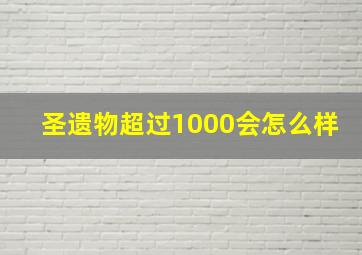 圣遗物超过1000会怎么样